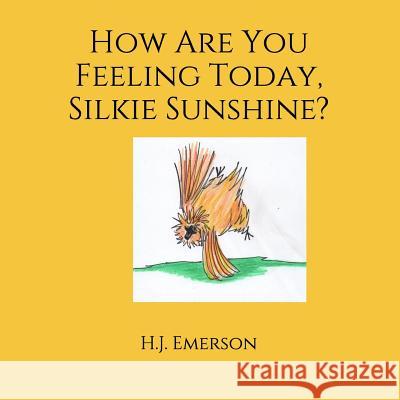 How Are You Feeling Today, Silkie Sunshine?

H.J. Emerson

Kraina Książek